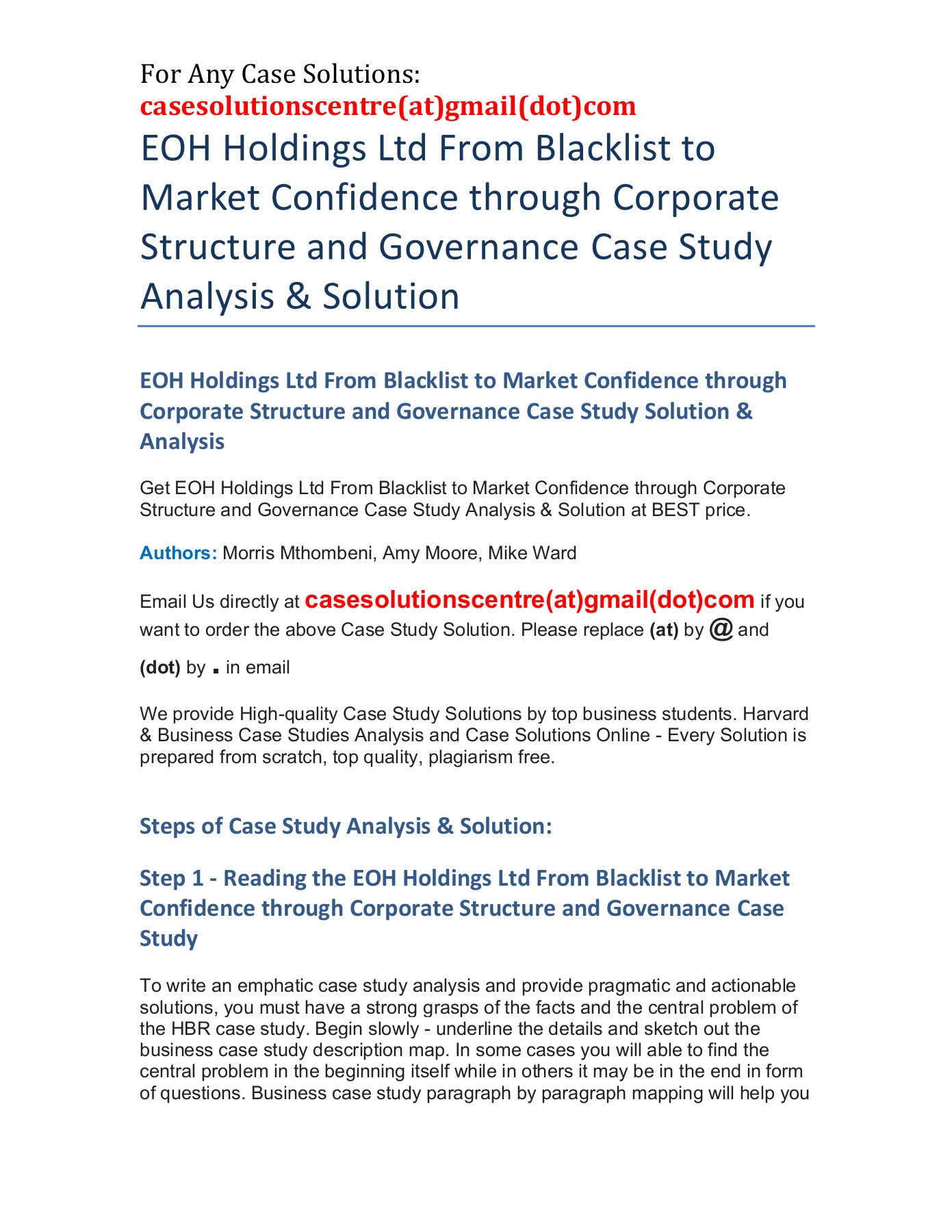 For Any Case Solutions:
casesolutionscentre(at)gmail(dot)com

EOH Holdings Ltd From Blacklist to Market Confidence through Corporate Structure and Governance Case Study Analysis & Solution

EOH Holdings Ltd From Blacklist to Market Confidence through Corporate Structure and Governance Case Study Solution & Analysis

Get EOH Holdings Ltd From Blacklist to Market Confidence through Corporate Structure and Governance Case Study Analysis & Solution at BEST price.

Authors: Morris Mthombeni, Amy Moore, Mike Ward

Email Us directly at casesolutionscentre(at)gmail(dot)com if you want to order the above Case Study Solution. Please replace (at) by @ and (dot) by . in email

We provide High-quality Case Study Solutions by top business students. Harvard & Business Case Studies Analysis and Case Solutions Online - Every Solution is prepared from scratch, top quality, plagiarism free.

Steps of Case Study Analysis & Solution:

Step 1 - Reading the EOH Holdings Ltd From Blacklist to Market Confidence through Corporate Structure and Governance Case Study

To write an emphatic case study analysis and provide pragmatic and actionable solutions, you must have a strong grasps of the facts and the central problem of the HBR case study. Begin slowly - underline the details and sketch out the business case study description map. In some cases you will able to find the central problem in the beginning itself while in others it may be in the end in form of questions. Business case study paragraph by paragraph mapping will help you